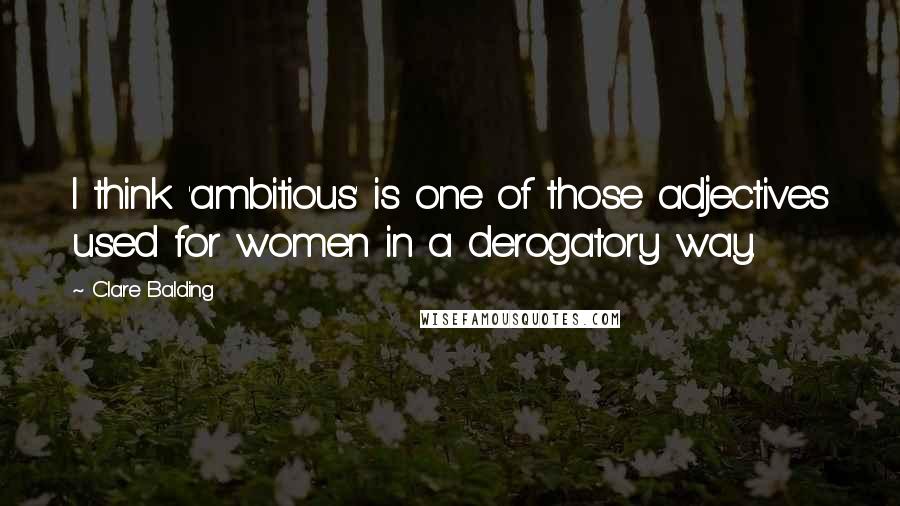 I think 'ambitious' is one of those adjectives used for women in a derogatory way.

~ Clare Balding

WISEFAMOUSQUOTES.COM